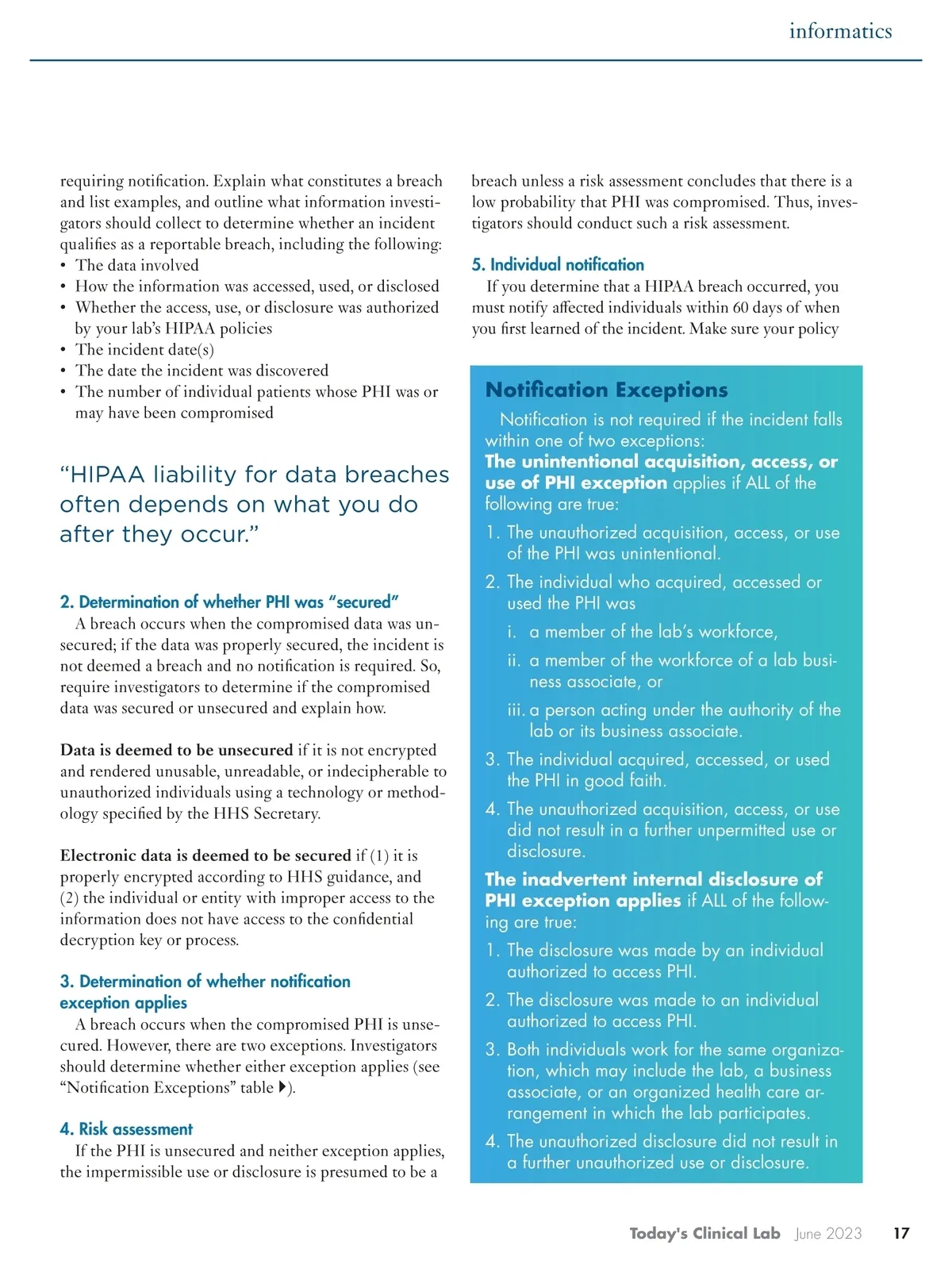 informatics

requiring notification. Explain what constitutes a breach and list examples, and outline what information investigators should collect to determine whether an incident qualifies as a reportable breach, including the following:
• The data involved
• How the information was accessed, used, or disclosed
• Whether the access, use, or disclosure was authorized by your lab's HIPAA policies
• The incident date(s)
• The date the incident was discovered
• The number of individual patients whose PHI was or may have been compromised

"HIPAA liability for data breaches often depends on what you do after they occur."

2. Determination of whether PHI was "secured"
A breach occurs when the compromised data was unsecured; if the data was properly secured, the incident is not deemed a breach and no notification is required. So, require investigators to determine if the compromised data was secured or unsecured and explain how.

Data is deemed to be unsecured if it is not encrypted and rendered unusable, unreadable, or indecipherable to unauthorized individuals using a technology or methodology specified by the HHS Secretary.

Electronic data is deemed to be secured if (1) it is properly encrypted according to HHS guidance, and (2) the individual or entity with improper access to the information does not have access to the confidential decryption key or process.

3. Determination of whether notification exception applies
A breach occurs when the compromised PHI is unsecured. However, there are two exceptions. Investigators should determine whether either exception applies (see "Notification Exceptions" table ▶).

4. Risk assessment
If the PHI is unsecured and neither exception applies, the impermissible use or disclosure is presumed to be a breach unless a risk assessment concludes that there is a low probability that PHI was compromised. Thus, investigators should conduct such a risk assessment.

5. Individual notification
If you determine that a HIPAA breach occurred, you must notify affected individuals within 60 days of when you first learned of the incident. Make sure your policy

Notification Exceptions
Notification is not required if the incident falls within one of two exceptions:
The unintentional acquisition, access, or use of PHI exception applies if ALL of the following are true:
1. The unauthorized acquisition, access, or use of the PHI was unintentional.
2. The individual who acquired, accessed or used the PHI was
i. a member of the lab's workforce,
ii. a member of the workforce of a lab business associate, or
iii. a person acting under the authority of the lab or its business associate.
3. The individual acquired, accessed, or used the PHI in good faith.
4. The unauthorized acquisition, access, or use did not result in a further unpermitted use or disclosure.
The inadvertent internal disclosure of PHI exception applies if ALL of the following are true:
1. The disclosure was made by an individual authorized to access PHI.
2. The disclosure was made to an individual authorized to access PHI.
3. Both individuals work for the same organization, which may include the lab, a business associate, or an organized health care arrangement in which the lab participates.
4. The unauthorized disclosure did not result in a further unauthorized use or disclosure.

Today's Clinical Lab June 2023 17